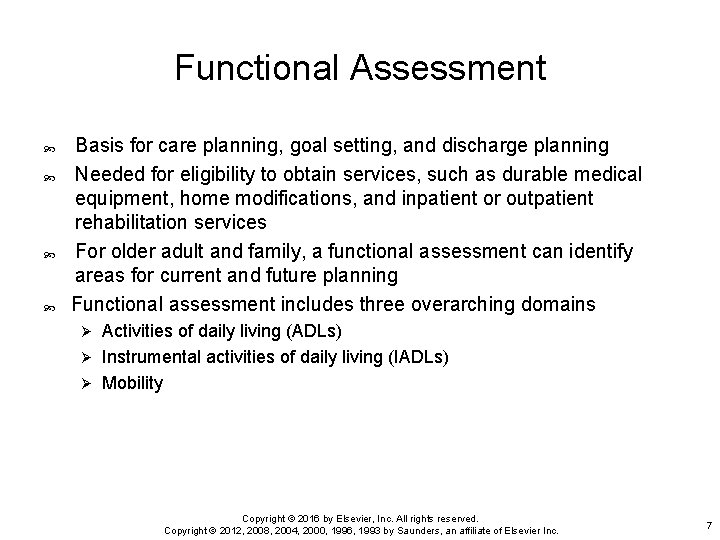 Functional Assessment

• Basis for care planning, goal setting, and discharge planning
• Needed for eligibility to obtain services, such as durable medical equipment, home modifications, and inpatient or outpatient rehabilitation services
• For older adult and family, a functional assessment can identify areas for current and future planning
• Functional assessment includes three overarching domains
➢ Activities of daily living (ADLs)
➢ Instrumental activities of daily living (IADLs)
➢ Mobility

Copyright © 2016 by Elsevier, Inc. All rights reserved.
Copyright © 2012, 2008, 2004, 2000, 1996, 1993 by Saunders, an affiliate of Elsevier Inc.

7